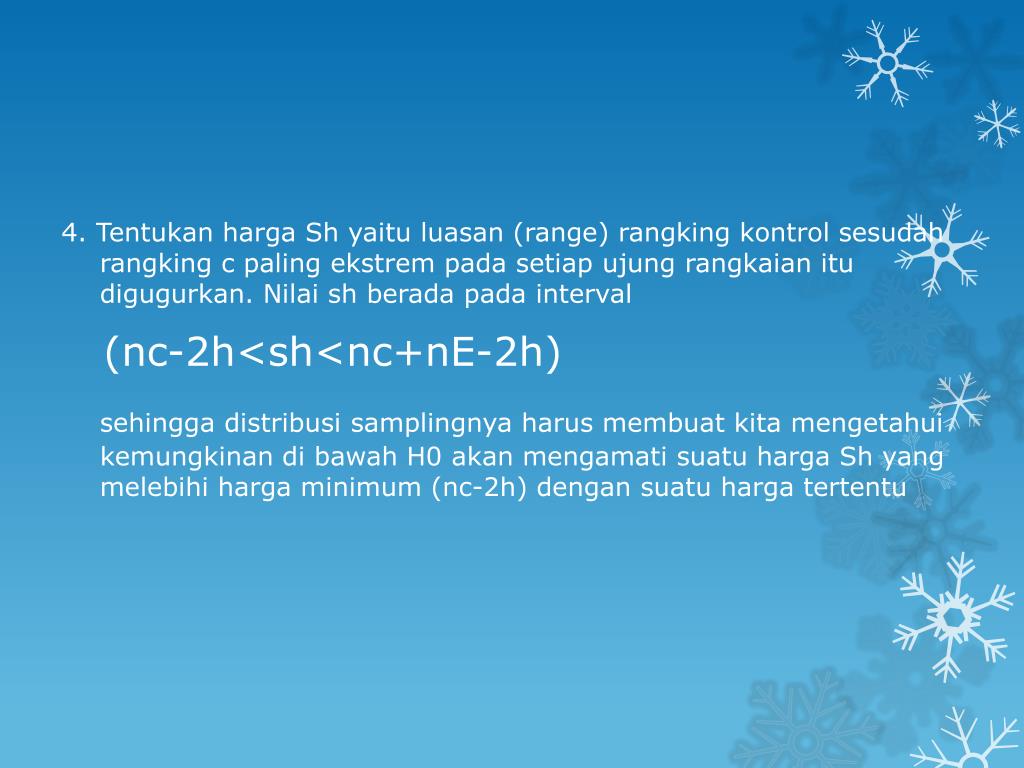 4. Tentukan harga Sh yaitu luasan (range) rangking kontrol sesudah rangking c paling ekstrem pada setiap ujung rangkaian itu digugurkan. Nilai sh berada pada interval

(nc-2h<sh<nc+nE-2h)

sehingga distribusi samplingnya harus membuat kita mengetahui kemungkinan di bawah H0 akan mengamati suatu harga Sh yang melebihi harga minimum (nc-2h) dengan suatu harga tertentu